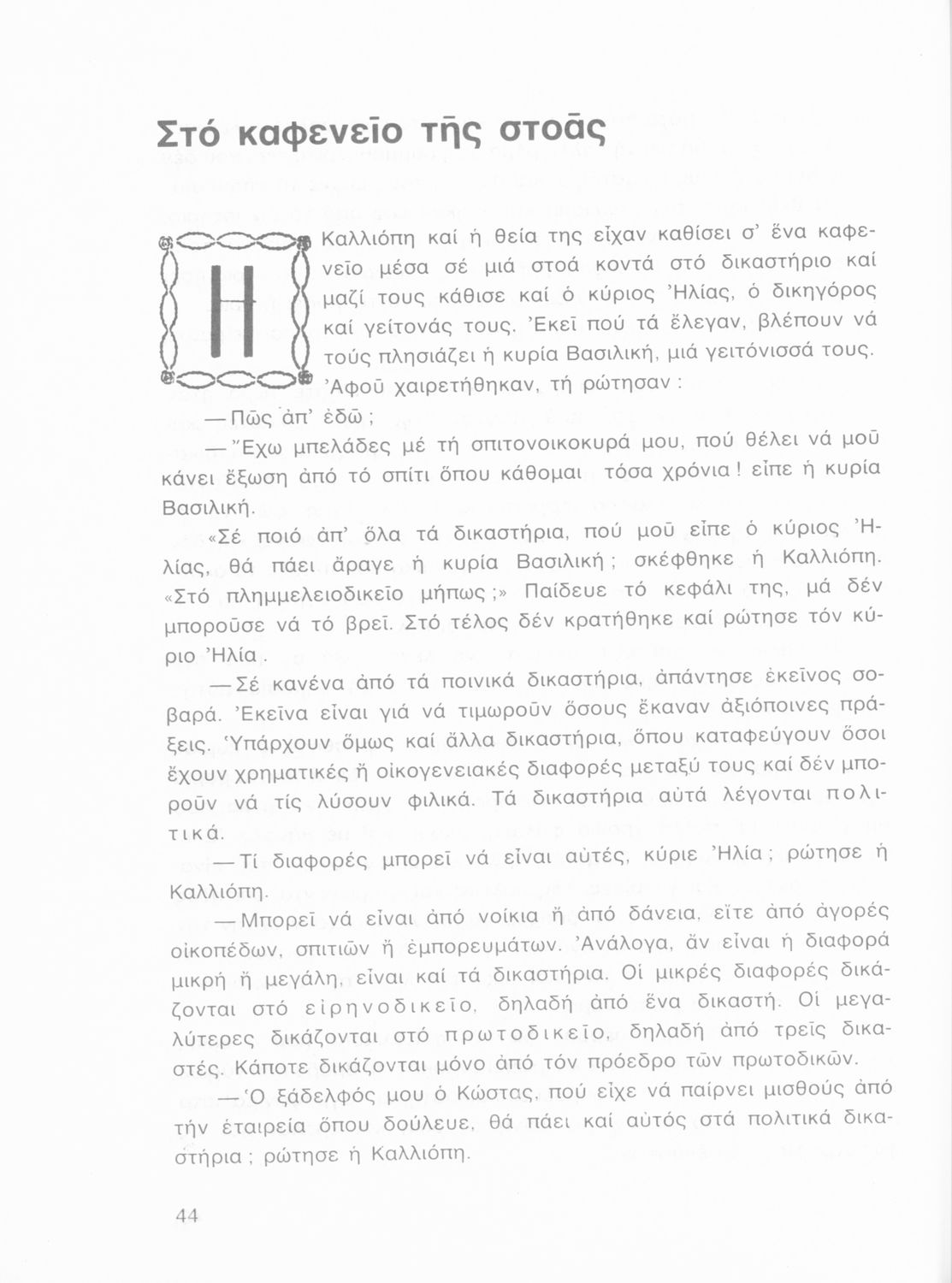 Στό καφενεῖο τῆς στοᾶς

Η Καλλιόπη καί ἡ θεία της εἶχαν καθίσει σ' ἕνα καφενεῖο μέσα σέ μιά στοά κοντά στό δικαστήριο καί μαζί τους κάθισε καί ὁ κύριος Ἠλίας, ὁ δικηγόρος καί γείτονάς τους. Ἐκεῖ πού τά ἔλεγαν, βλέπουν νά τούς πλησιάζει ἡ κυρία Βασιλική, μιά γειτόνισσά τους. Ἀφοῦ χαιρετήθηκαν, τή ρώτησαν:

— Πῶς ἀπ' ἐδῶ;

— Ἔχω μπελάδες μέ τή σπιτονοικοκυρά μου, πού θέλει νά μοῦ κάνει ἔξωση ἀπό τό σπίτι ὅπου κάθομαι τόσα χρόνια! εἶπε ἡ κυρία Βασιλική.

«Σέ ποιό ἀπ' ὅλα τά δικαστήρια, πού μοῦ εἶπε ὁ κύριος Ἠλίας, θά πάει ἄραγε ἡ κυρία Βασιλική; σκέφθηκε ἡ Καλλιόπη. «Στό πλημμελειοδικεῖο μήπως;» Παίδευε τό κεφάλι της, μά δέν μποροῦσε νά τό βρεῖ. Στό τέλος δέν κρατήθηκε καί ρώτησε τόν κύριο Ἠλία.

— Σέ κανένα ἀπό τά ποινικά δικαστήρια, ἀπάντησε ἐκεῖνος σοβαρά. Ἐκεῖνα εἶναι γιά νά τιμωροῦν ὅσους ἔκαναν ἀξιόποινες πράξεις. Ὑπάρχουν ὅμως καί ἄλλα δικαστήρια, ὅπου καταφεύγουν ὅσοι ἔχουν χρηματικές ἤ οἰκογενειακές διαφορές μεταξύ τους καί δέν μποροῦν νά τίς λύσουν φιλικά. Τά δικαστήρια αὐτά λέγονται πολιτικά.

— Τί διαφορές μπορεῖ νά εἶναι αὐτές, κύριε Ἠλία; ρώτησε ἡ Καλλιόπη.

— Μπορεῖ νά εἶναι ἀπό νοίκια ἤ ἀπό δάνεια, εἴτε ἀπό ἀγορές οἰκοπέδων, σπιτιῶν ἤ ἐμπορευμάτων. Ἀνάλογα, ἄν εἶναι ἡ διαφορά μικρή ἤ μεγάλη, εἶναι καί τά δικαστήρια. Οἱ μικρές διαφορές δικάζονται στό εἰρηνοδικεῖο, δηλαδή ἀπό ἕνα δικαστή. Οἱ μεγαλύτερες δικάζονται στό πρωτοδικεῖο, δηλαδή ἀπό τρεῖς δικαστές. Κάποτε δικάζονται μόνο ἀπό τόν πρόεδρο τῶν πρωτοδικῶν.

— Ὁ ξάδελφός μου ὁ Κώστας, πού εἶχε νά παίρνει μισθούς ἀπό τήν ἑταιρεία ὅπου δούλευε, θά πάει καί αὐτός στά πολιτικά δικαστήρια; ρώτησε ἡ Καλλιόπη.

44